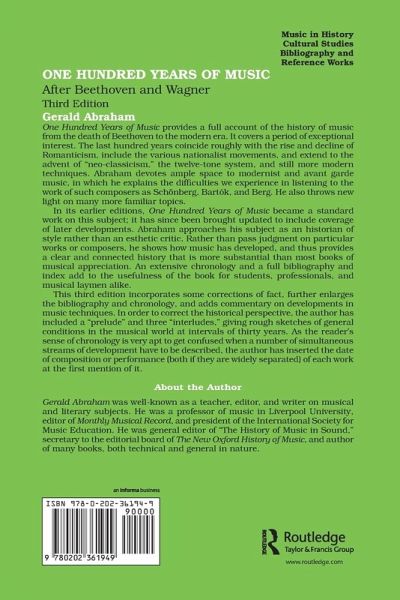 Music in History
Cultural Studies
Bibliography and Reference Works

ONE HUNDRED YEARS OF MUSIC

After Beethoven and Wagner

Third Edition

Gerald Abraham

One Hundred Years of Music provides a full account of the history of music from the death of Beethoven to the modern era. It covers a period of exceptional interest. The last hundred years coincide roughly with the rise and decline of Romanticism, include the various nationalist movements, and extend to the advent of "neo-classicism," the twelve-tone system, and still more modern techniques. Abraham devotes ample space to modernist and avant garde music, in which he explains the difficulties we experience in listening to the work of such composers as Schönberg, Bartók, and Berg. He also throws new light on many more familiar topics.

In its earlier editions, One Hundred Years of Music became a standard work on this subject; it has since been brought updated to include coverage of later developments. Abraham approaches his subject as an historian of style rather than an esthetic critic. Rather than pass judgment on particular works or composers, he shows how music has developed, and thus provides a clear and connected history that is more substantial than most books of musical appreciation. An extensive chronology and a full bibliography and index add to the usefulness of the book for students, professionals, and musical laymen alike.

This third edition incorporates some corrections of fact, further enlarges the bibliography and chronology, and adds commentary on developments in music techniques. In order to correct the historical perspective, the author has included a "prelude" and three "interludes," giving rough sketches of general conditions in the musical world at intervals of thirty years. As the reader's sense of chronology is very apt to get confused when a number of simultaneous streams of development have to be described, the author has inserted the date of composition or performance (both if they are widely separated) of each work at the first mention of it.

About the Author

Gerald Abraham was well-known as a teacher, editor, and writer on musical and literary subjects. He was a professor of music in Liverpool University, editor of Monthly Musical Record, and president of the International Society for Music Education. He was general editor of "The History of Music in Sound," secretary to the editorial board of The New Oxford History of Music, and author of many books, both technical and general in nature.

an informa business

ISBN 978-0-202-36194-9

90000

9 780202 361949

Routledge
Taylor & Francis Group

www.routledge.com